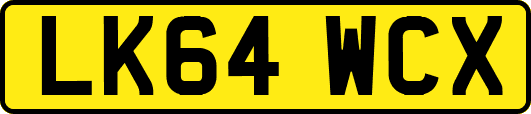 LK64 WCX